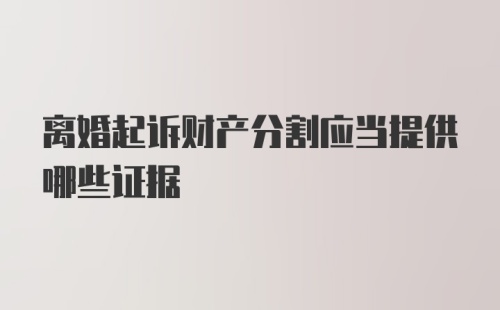 离婚起诉财产分割应当提供哪些证据